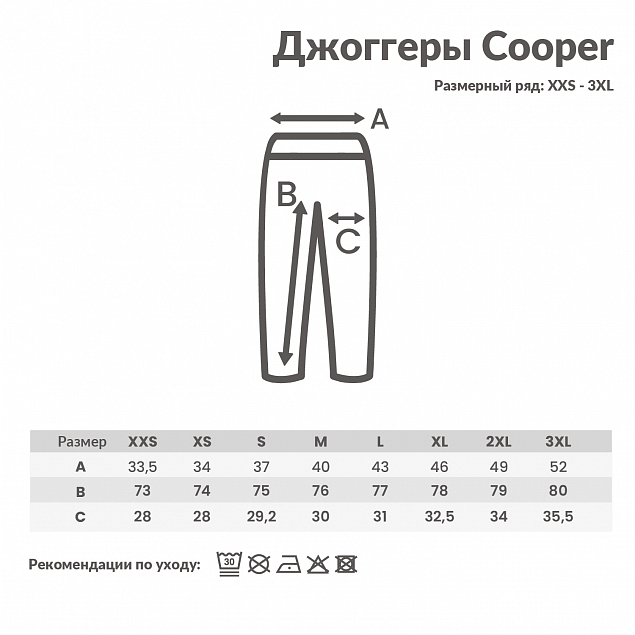 Джоггеры Cooper

Размерный ряд: XXS - 3XL

A

B

C

| Размер | XXS | XS | S | M | L | XL | 2XL | 3XL |
|---|---|---|---|---|---|---|---|---|
| A | 33,5 | 34 | 37 | 40 | 43 | 46 | 49 | 52 |
| B | 73 | 74 | 75 | 76 | 77 | 78 | 79 | 80 |
| C | 28 | 28 | 29,2 | 30 | 31 | 32,5 | 34 | 35,5 |

Рекомендации по уходу: 30